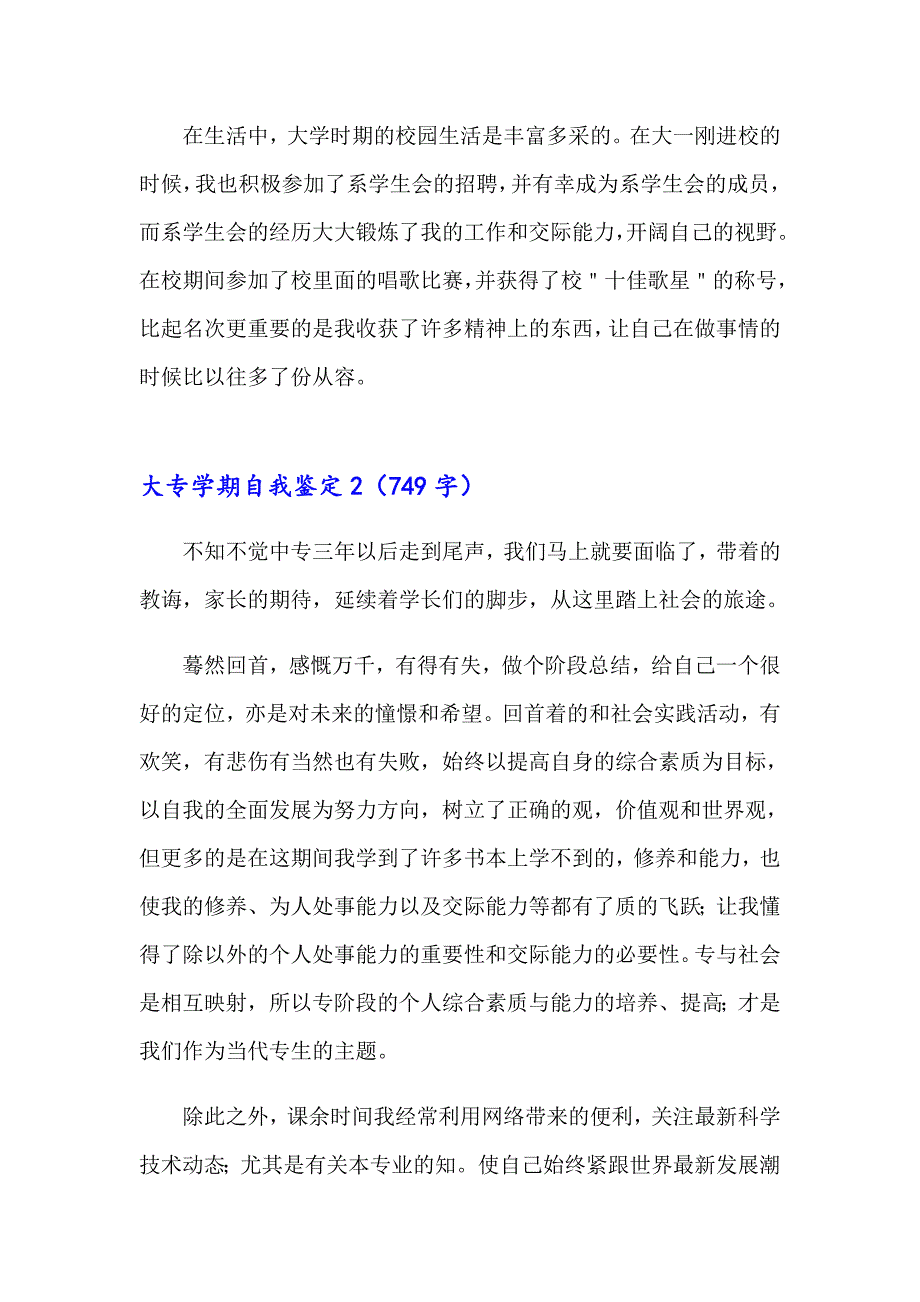 在生活中，大学时期的校园生活是丰富多采的。在大一刚进校的时候，我也积极参加了系学生会的招聘，并有幸成为系学生会的成员，而系学生会的经历大大锻炼了我的工作和交际能力，开阔自己的视野。在校期间参加了校里面的唱歌比赛，并获得了校＂十佳歌星＂的称号，比起名次更重要的是我收获了许多精神上的东西，让自己在做事情的时候比以往多了份从容。

大专学期自我鉴定2（749字）

不知不觉中专三年以后走到尾声，我们马上就要面临了，带着的教诲，家长的期待，延续着学长们的脚步，从这里踏上社会的旅途。

蓦然回首，感慨万千，有得有失，做个阶段总结，给自己一个很好的定位，亦是对未来的憧憬和希望。回首着的和社会实践活动，有欢笑，有悲伤有当然也有失败，始终以提高自身的综合素质为目标，以自我的全面发展为努力方向，树立了正确的观，价值观和世界观，但更多的是在这期间我学到了许多书本上学不到的，修养和能力，也使我的修养、为人处事能力以及交际能力等都有了质的飞跃；让我懂得了除以外的个人处事能力的重要性和交际能力的必要性。专与社会是相互映射，所以专阶段的个人综合素质与能力的培养、提高；才是我们作为当代专生的主题。

除此之外，课余时间我经常利用网络带来的便利，关注最新科学技术动态；尤其是有关本专业的知。使自己始终紧跟世界最新发展潮